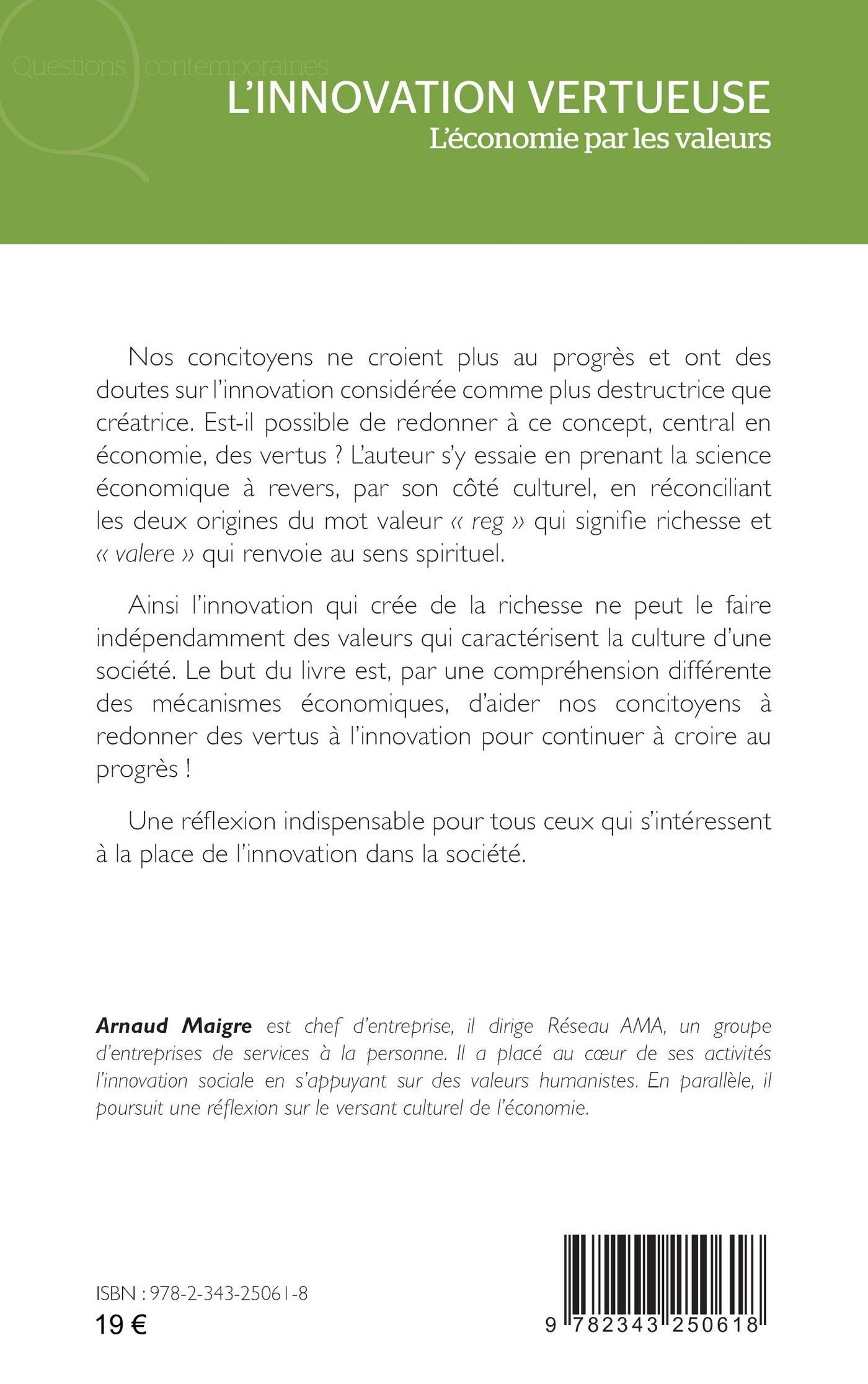 Questions contemporaines

L'INNOVATION VERTUEUSE
L'économie par les valeurs

Nos concitoyens ne croient plus au progrès et ont des doutes sur l'innovation considérée comme plus destructrice que créatrice. Est-il possible de redonner à ce concept, central en économie, des vertus ? L'auteur s'y essaie en prenant la science économique à revers, par son côté culturel, en réconciliant les deux origines du mot valeur « reg » qui signifie richesse et « valere » qui renvoie au sens spirituel.

Ainsi l'innovation qui crée de la richesse ne peut le faire indépendamment des valeurs qui caractérisent la culture d'une société. Le but du livre est, par une compréhension différente des mécanismes économiques, d'aider nos concitoyens à redonner des vertus à l'innovation pour continuer à croire au progrès !

Une réflexion indispensable pour tous ceux qui s'intéressent à la place de l'innovation dans la société.

Arnaud Maigre est chef d'entreprise, il dirige Réseau AMA, un groupe d'entreprises de services à la personne. Il a placé au cœur de ses activités l'innovation sociale en s'appuyant sur des valeurs humanistes. En parallèle, il poursuit une réflexion sur le versant culturel de l'économie.

ISBN : 978-2-343-25061-8
19 €

9 782343 250618